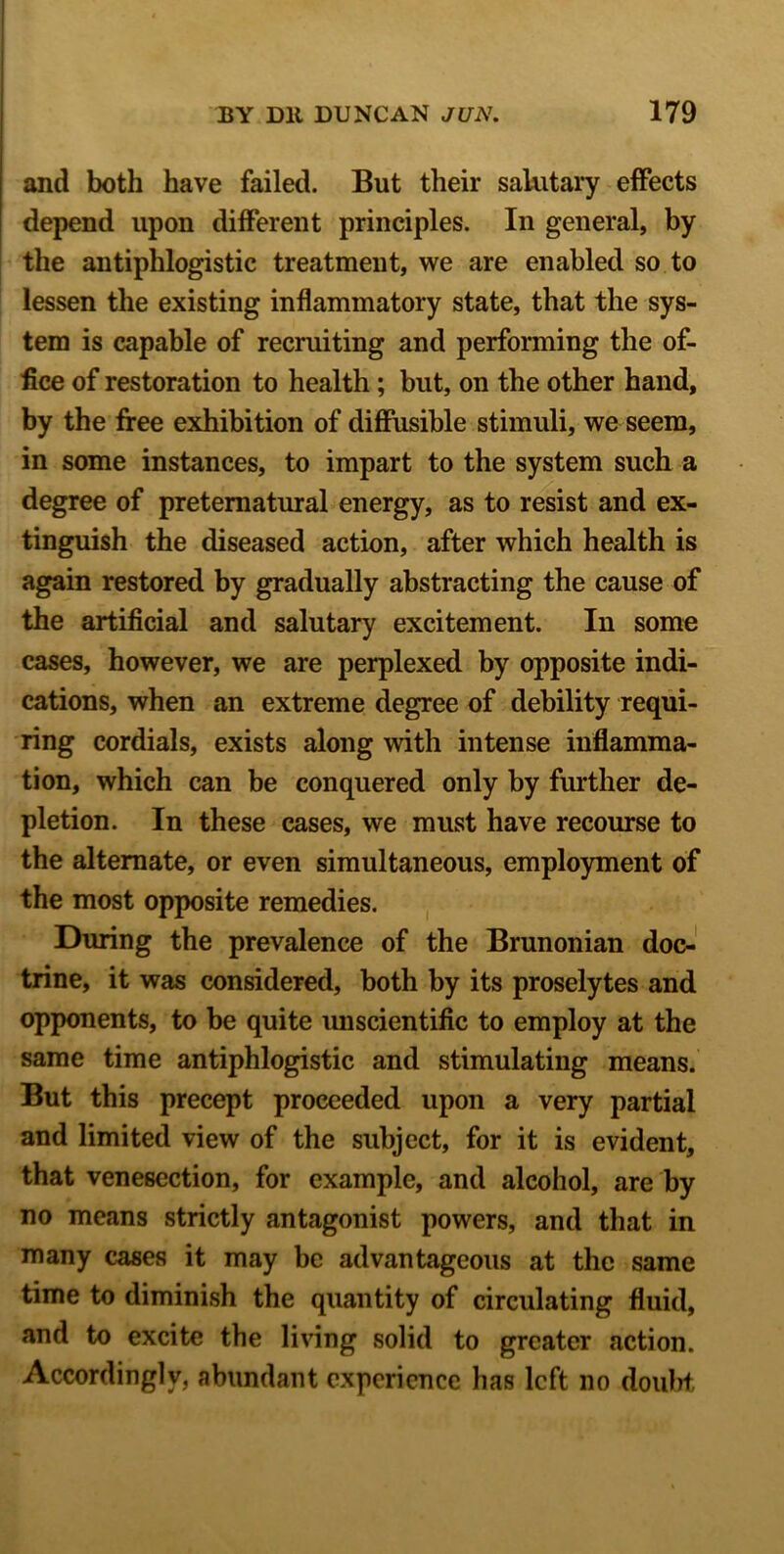 BY DR DUNCAN JUN. 179

and both have failed. But their salutary effects depend upon different principles. In general, by the antiphlogistic treatment, we are enabled so to lessen the existing inflammatory state, that the system is capable of recruiting and performing the office of restoration to health; but, on the other hand, by the free exhibition of diffusible stimuli, we seem, in some instances, to impart to the system such a degree of preternatural energy, as to resist and extinguish the diseased action, after which health is again restored by gradually abstracting the cause of the artificial and salutary excitement. In some cases, however, we are perplexed by opposite indications, when an extreme degree of debility requiring cordials, exists along with intense inflammation, which can be conquered only by further depletion. In these cases, we must have recourse to the alternate, or even simultaneous, employment of the most opposite remedies.

During the prevalence of the Brunonian doctrine, it was considered, both by its proselytes and opponents, to be quite unscientific to employ at the same time antiphlogistic and stimulating means. But this precept proceeded upon a very partial and limited view of the subject, for it is evident, that venesection, for example, and alcohol, are by no means strictly antagonist powers, and that in many cases it may be advantageous at the same time to diminish the quantity of circulating fluid, and to excite the living solid to greater action. Accordingly, abundant experience has left no doubt